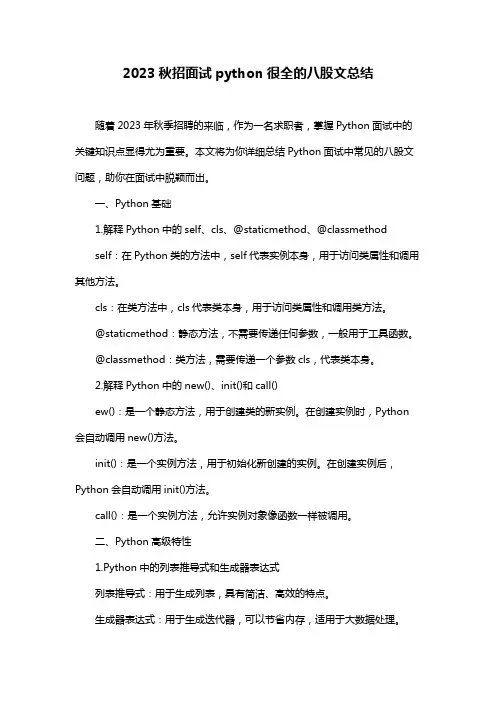 2023 秋招面试 python 很全的八股文总结

随着 2023 年秋季招聘的来临，作为一名求职者，掌握 Python 面试中的关键知识点显得尤为重要。本文将为你详细总结 Python 面试中常见的八股文问题，助你在面试中脱颖而出。

一、Python 基础

1.解释 Python 中的 self、cls、@staticmethod、@classmethod

self：在 Python 类的方法中，self 代表实例本身，用于访问类属性和调用其他方法。

cls：在类方法中，cls 代表类本身，用于访问类属性和调用类方法。

@staticmethod：静态方法，不需要传递任何参数，一般用于工具函数。

@classmethod：类方法，需要传递一个参数 cls，代表类本身。

2.解释 Python 中的 new()、init()和 call()

ew()：是一个静态方法，用于创建类的新实例。在创建实例时，Python 会自动调用 new()方法。

init()：是一个实例方法，用于初始化新创建的实例。在创建实例后，Python 会自动调用 init()方法。

call()：是一个实例方法，允许实例对象像函数一样被调用。

二、Python 高级特性

1.Python 中的列表推导式和生成器表达式

列表推导式：用于生成列表，具有简洁、高效的特点。

生成器表达式：用于生成迭代器，可以节省内存，适用于大数据处理。